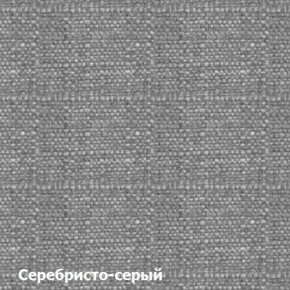 Серебристо-серый